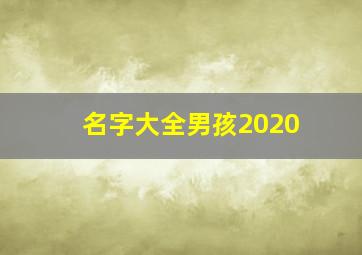 名字大全男孩2020